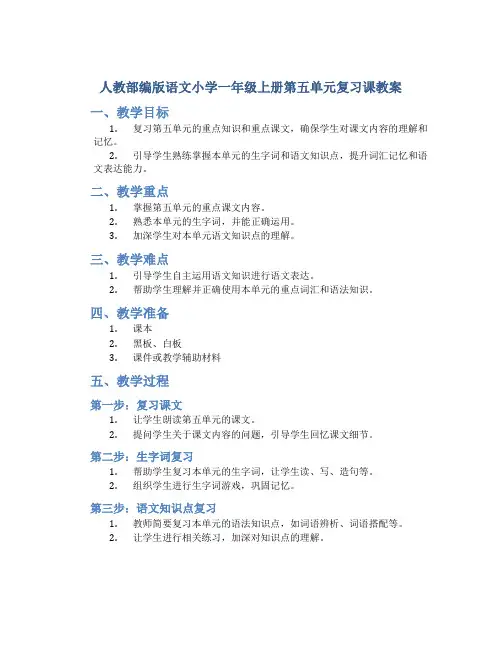 人教部编版语文小学一年级上册第五单元复习课教案

一、教学目标

1. 复习第五单元的重点知识和重点课文，确保学生对课文内容的理解和记忆。

2. 引导学生熟练掌握本单元的生字词和语文知识点，提升词汇记忆和语文表达能力。

二、教学重点

1. 掌握第五单元的重点课文内容。
2. 熟悉本单元的生字词，并能正确运用。
3. 加深学生对本单元语文知识点的理解。

三、教学难点

1. 引导学生自主运用语文知识进行语文表达。
2. 帮助学生理解并正确使用本单元的重点词汇和语法知识。

四、教学准备

1. 课本
2. 黑板、白板
3. 课件或教学辅助材料

五、教学过程

第一步：复习课文

1. 让学生朗读第五单元的课文。
2. 提问学生关于课文内容的问题，引导学生回忆课文细节。

第二步：生字词复习

1. 帮助学生复习本单元的生字词，让学生读、写、造句等。
2. 组织学生进行生字词游戏，巩固记忆。

第三步：语文知识点复习

1. 教师简要复习本单元的语法知识点，如词语辨析、词语搭配等。
2. 让学生进行相关练习，加深对知识点的理解。